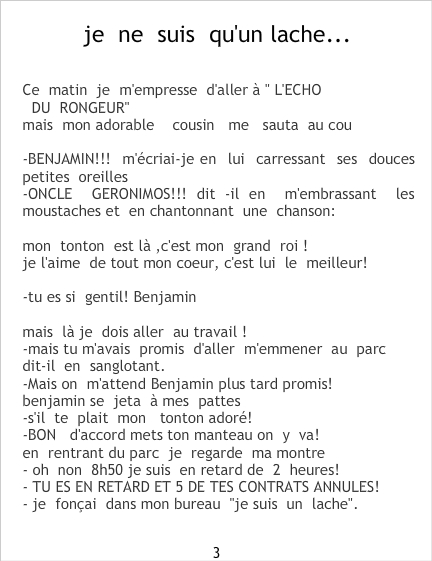 je ne suis qu'un lache...

Ce matin je m'empresse d'aller à " L'ECHO DU RONGEUR"
mais mon adorable cousin me sauta au cou

-BENJAMIN!!! m'écriai-je en lui carressant ses douces petites oreilles
-ONCLE GERONIMOS!!! dit -il en m'embrassant les moustaches et en chantonnant une chanson:

mon tonton est là ,c'est mon grand roi !
je l'aime de tout mon coeur, c'est lui le meilleur!

-tu es si gentil! Benjamin

mais là je dois aller au travail !
-mais tu m'avais promis d'aller m'emmener au parc dit-il en sanglotant.
-Mais on m'attend Benjamin plus tard promis!
benjamin se jeta à mes pattes
-s'il te plait mon tonton adoré!
-BON d'accord mets ton manteau on y va!
en rentrant du parc je regarde ma montre
- oh non 8h50 je suis en retard de 2 heures!
- TU ES EN RETARD ET 5 DE TES CONTRATS ANNULES!
- je fonçai dans mon bureau "je suis un lache".

3